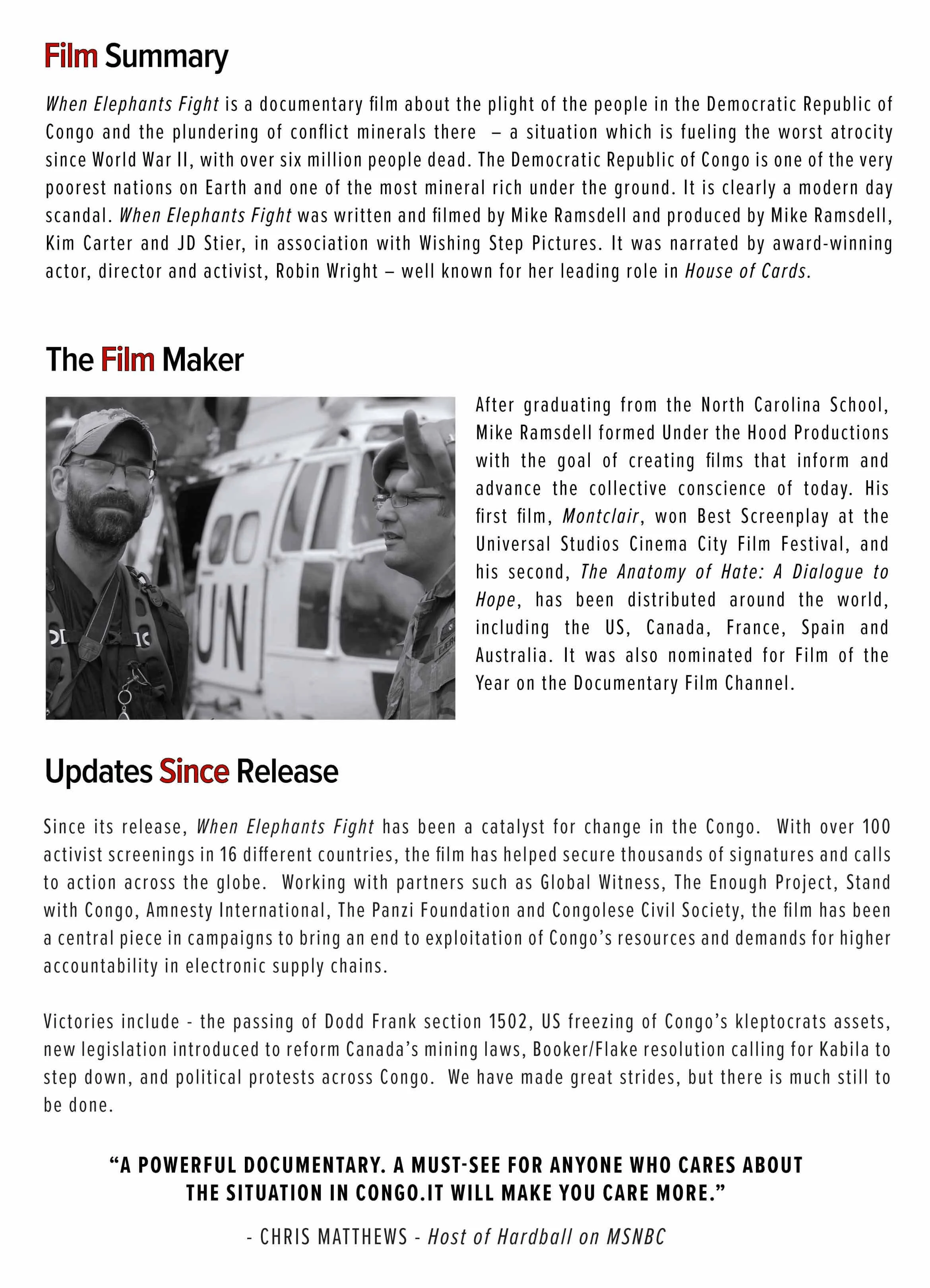 Film Summary

When Elephants Fight is a documentary film about the plight of the people in the Democratic Republic of Congo and the plundering of conflict minerals there – a situation which is fueling the worst atrocity since World War II, with over six million people dead. The Democratic Republic of Congo is one of the very poorest nations on Earth and one of the most mineral rich under the ground. It is clearly a modern day scandal. When Elephants Fight was written and filmed by Mike Ramsdell and produced by Mike Ramsdell, Kim Carter and JD Stier, in association with Wishing Step Pictures. It was narrated by award-winning actor, director and activist, Robin Wright – well known for her leading role in House of Cards.

The Film Maker

UN

After graduating from the North Carolina School, Mike Ramsdell formed Under the Hood Productions with the goal of creating films that inform and advance the collective conscience of today. His first film, Montclair, won Best Screenplay at the Universal Studios Cinema City Film Festival, and his second, The Anatomy of Hate: A Dialogue to Hope, has been distributed around the world, including the US, Canada, France, Spain and Australia. It was also nominated for Film of the Year on the Documentary Film Channel.

Updates Since Release

Since its release, When Elephants Fight has been a catalyst for change in the Congo. With over 100 activist screenings in 16 different countries, the film has helped secure thousands of signatures and calls to action across the globe. Working with partners such as Global Witness, The Enough Project, Stand with Congo, Amnesty International, The Panzi Foundation and Congolese Civil Society, the film has been a central piece in campaigns to bring an end to exploitation of Congo's resources and demands for higher accountability in electronic supply chains.

Victories include - the passing of Dodd Frank section 1502, US freezing of Congo's kleptocrats assets, new legislation introduced to reform Canada's mining laws, Booker/Flake resolution calling for Kabila to step down, and political protests across Congo. We have made great strides, but there is much still to be done.

"A POWERFUL DOCUMENTARY. A MUST-SEE FOR ANYONE WHO CARES ABOUT THE SITUATION IN CONGO.IT WILL MAKE YOU CARE MORE."

- CHRIS MATTHEWS - Host of Hardball on MSNBC